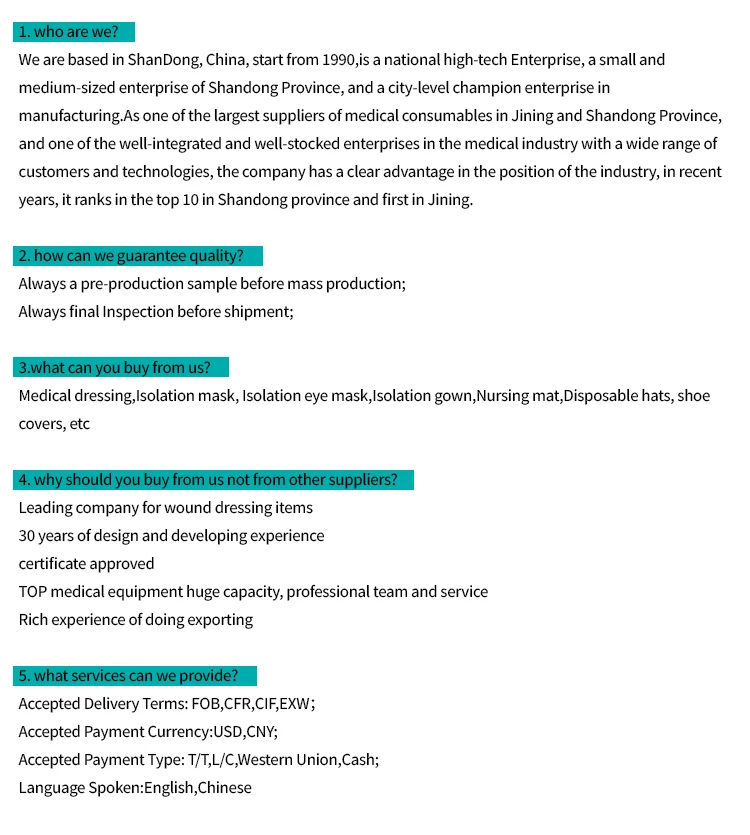 1. who are we?

We are based in ShanDong, China, start from 1990,is a national high-tech Enterprise, a small and medium-sized enterprise of Shandong Province, and a city-level champion enterprise in manufacturing.As one of the largest suppliers of medical consumables in Jining and Shandong Province, and one of the well-integrated and well-stocked enterprises in the medical industry with a wide range of customers and technologies, the company has a clear advantage in the position of the industry, in recent years, it ranks in the top 10 in Shandong province and first in Jining.

2. how can we guarantee quality?

Always a pre-production sample before mass production;
Always final Inspection before shipment;

3.what can you buy from us?

Medical dressing,Isolation mask, Isolation eye mask,Isolation gown,Nursing mat,Disposable hats, shoe covers, etc

4. why should you buy from us not from other suppliers?

Leading company for wound dressing items
30 years of design and developing experience
certificate approved
TOP medical equipment huge capacity, professional team and service
Rich experience of doing exporting

5. what services can we provide?

Accepted Delivery Terms: FOB,CFR,CIF,EXW;
Accepted Payment Currency:USD,CNY;
Accepted Payment Type: T/T,L/C,Western Union,Cash;
Language Spoken:English,Chinese